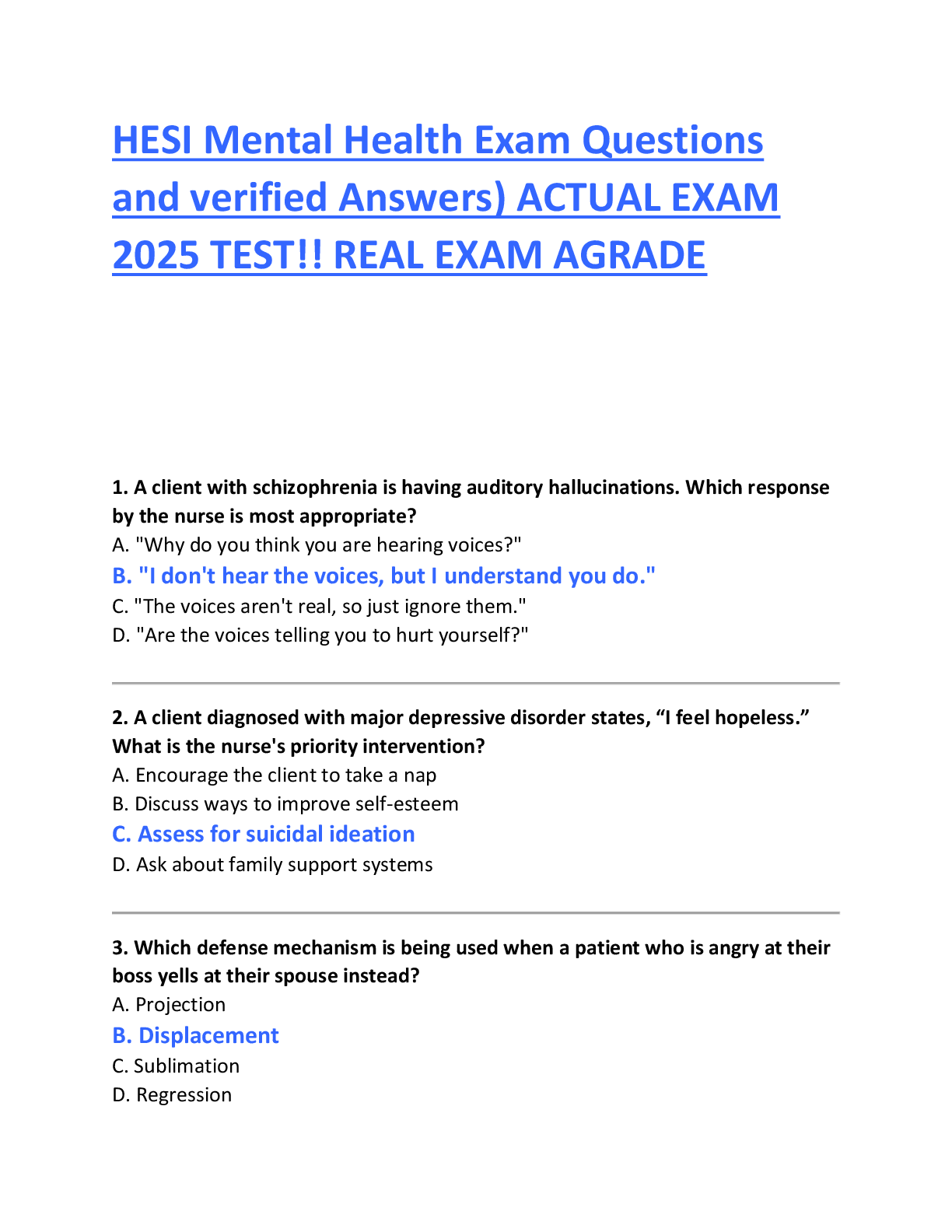 HESI Mental Health Exam Questions and verified Answers) ACTUAL EXAM 2025 TEST!! REAL EXAM AGRADE

1. A client with schizophrenia is having auditory hallucinations. Which response by the nurse is most appropriate?
A. "Why do you think you are hearing voices?"
B. "I don't hear the voices, but I understand you do."
C. "The voices aren't real, so just ignore them."
D. "Are the voices telling you to hurt yourself?"

2. A client diagnosed with major depressive disorder states, “I feel hopeless.” What is the nurse's priority intervention?
A. Encourage the client to take a nap
B. Discuss ways to improve self-esteem
C. Assess for suicidal ideation
D. Ask about family support systems

3. Which defense mechanism is being used when a patient who is angry at their boss yells at their spouse instead?
A. Projection
B. Displacement
C. Sublimation
D. Regression